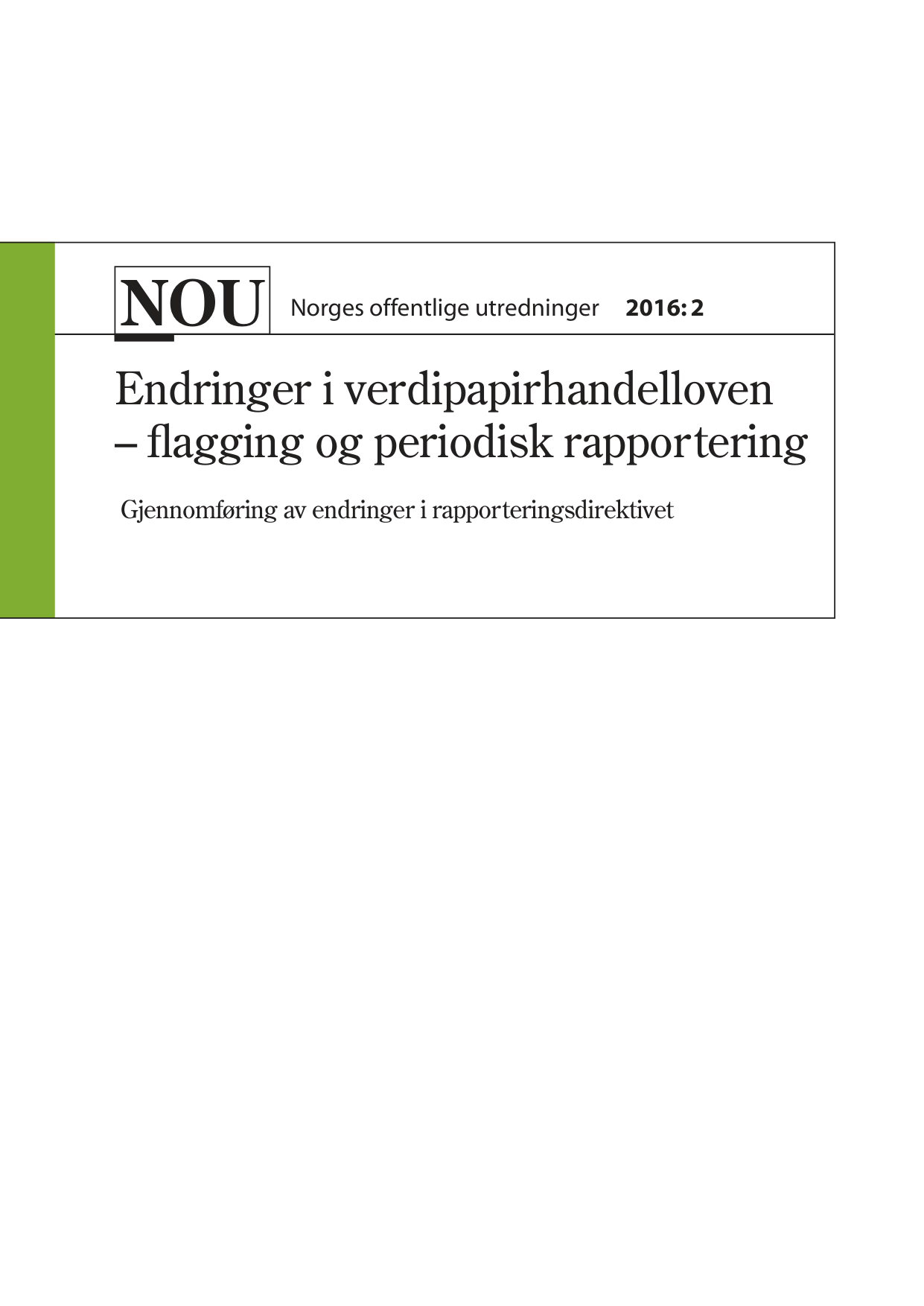 NOU Norges offentlige utredninger 2016: 2

Endringer i verdipapirhandelloven
– flagging og periodisk rapportering

Gjennomføring av endringer i rapporteringsdirektivet